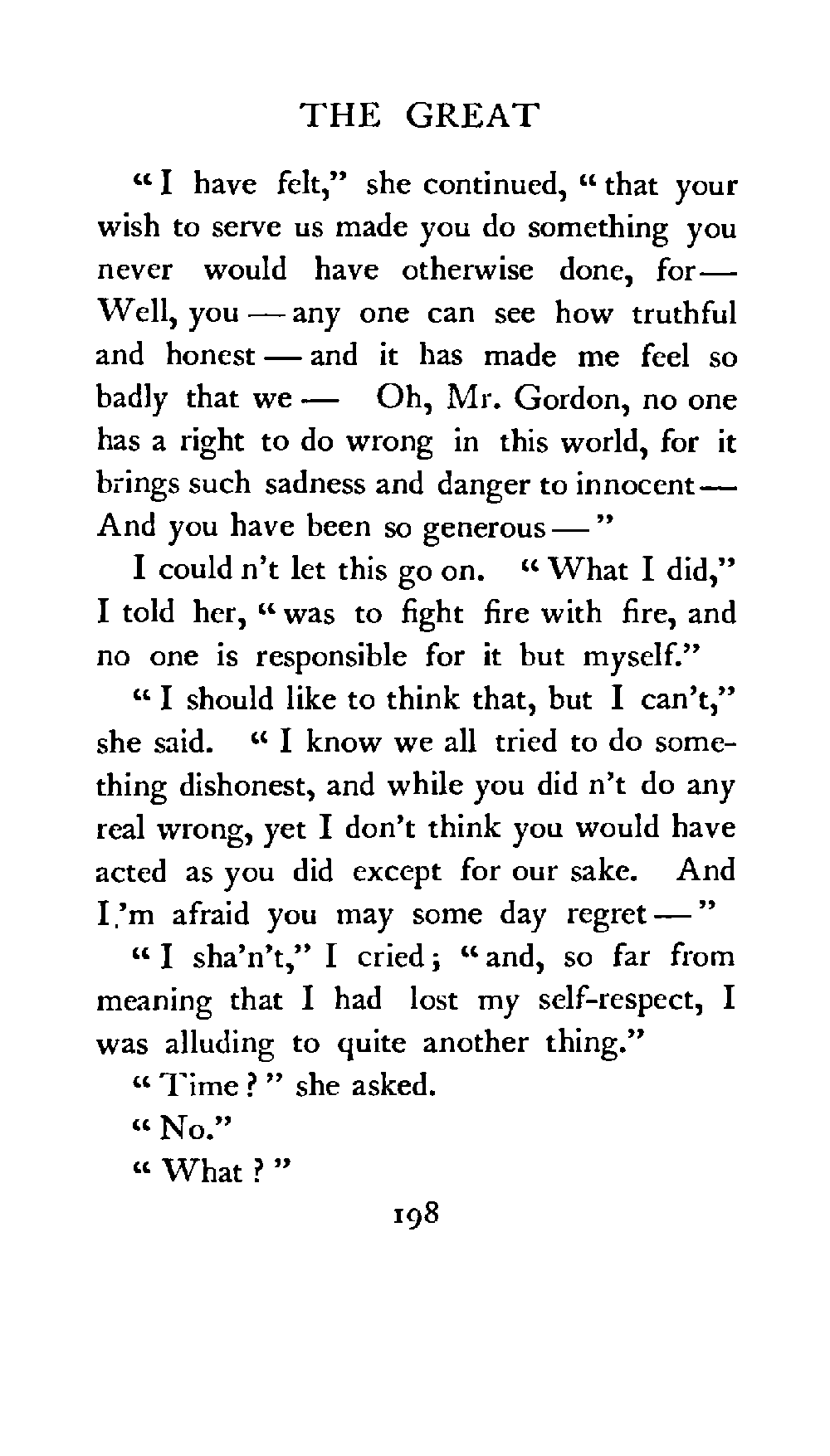 THE GREAT

"I have felt," she continued, "that your wish to serve us made you do something you never would have otherwise done, for — Well, you — any one can see how truthful and honest — and it has made me feel so badly that we — Oh, Mr. Gordon, no one has a right to do wrong in this world, for it brings such sadness and danger to innocent — And you have been so generous — "

I could n't let this go on. "What I did," I told her, "was to fight fire with fire, and no one is responsible for it but myself."

"I should like to think that, but I can't," she said. "I know we all tried to do something dishonest, and while you did n't do any real wrong, yet I don't think you would have acted as you did except for our sake. And I'm afraid you may some day regret — "

"I sha'n't," I cried; "and, so far from meaning that I had lost my self-respect, I was alluding to quite another thing."

"Time?" she asked.

"No."

"What?"

198